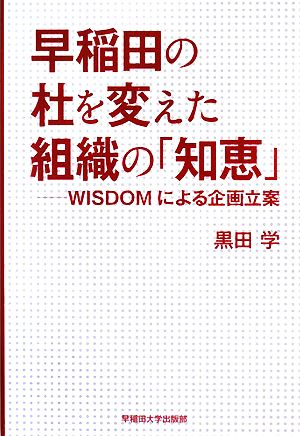 早稲田の杜を変えた組織の「知恵」

——WISDOMによる企画立案

黒田 学

早稲田大学出版部